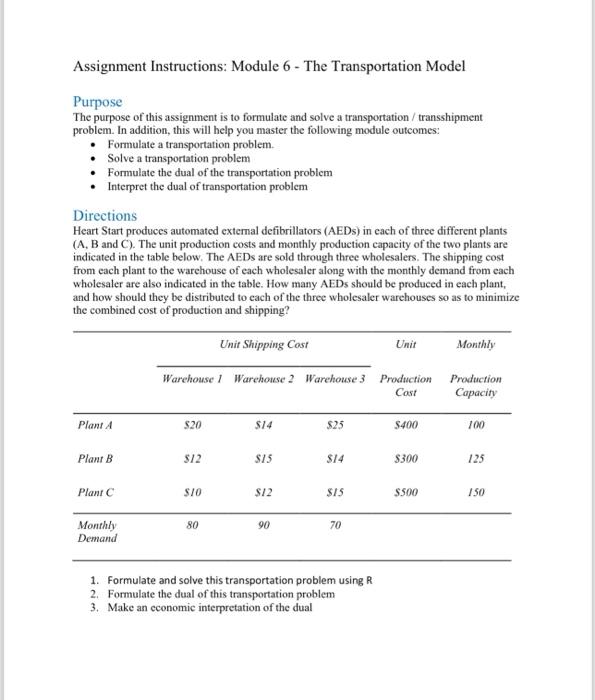 Assignment Instructions: Module 6 - The Transportation Model

Purpose
The purpose of this assignment is to formulate and solve a transportation / transshipment problem. In addition, this will help you master the following module outcomes:
• Formulate a transportation problem.
• Solve a transportation problem
• Formulate the dual of the transportation problem
• Interpret the dual of transportation problem

Directions
Heart Start produces automated external defibrillators (AEDs) in each of three different plants (A, B and C). The unit production costs and monthly production capacity of the two plants are indicated in the table below. The AEDs are sold through three wholesalers. The shipping cost from each plant to the warehouse of each wholesaler along with the monthly demand from each wholesaler are also indicated in the table. How many AEDs should be produced in each plant, and how should they be distributed to each of the three wholesaler warehouses so as to minimize the combined cost of production and shipping?

| | Unit Shipping Cost | | | Unit | Monthly |
|---|---|---|---|---|---|
| | Warehouse 1 | Warehouse 2 | Warehouse 3 | Production Cost | Production Capacity |
| Plant A | $20 | $14 | $25 | $400 | 100 |
| Plant B | $12 | $15 | $14 | $300 | 125 |
| Plant C | $10 | $12 | $15 | $500 | 150 |
| Monthly Demand | 80 | 90 | 70 | | |

1. Formulate and solve this transportation problem using R
2. Formulate the dual of this transportation problem
3. Make an economic interpretation of the dual